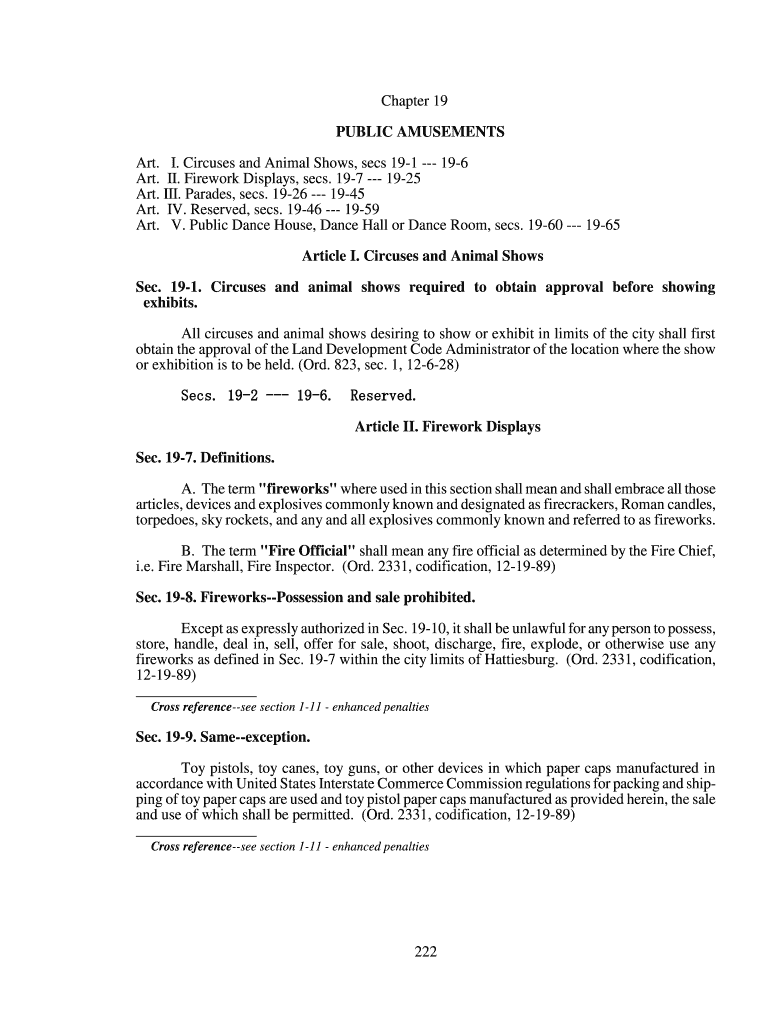 Chapter 19

PUBLIC AMUSEMENTS

Art. I. Circuses and Animal Shows, secs 19-1 --- 19-6
Art. II. Firework Displays, secs. 19-7 --- 19-25
Art. III. Parades, secs. 19-26 --- 19-45
Art. IV. Reserved, secs. 19-46 --- 19-59
Art. V. Public Dance House, Dance Hall or Dance Room, secs. 19-60 --- 19-65

Article I. Circuses and Animal Shows

Sec. 19-1. Circuses and animal shows required to obtain approval before showing exhibits.

All circuses and animal shows desiring to show or exhibit in limits of the city shall first obtain the approval of the Land Development Code Administrator of the location where the show or exhibition is to be held. (Ord. 823, sec. 1, 12-6-28)

Secs. 19-2 --- 19-6. Reserved.

Article II. Firework Displays

Sec. 19-7. Definitions.

A. The term "fireworks" where used in this section shall mean and shall embrace all those articles, devices and explosives commonly known and designated as firecrackers, Roman candles, torpedoes, sky rockets, and any and all explosives commonly known and referred to as fireworks.

B. The term "Fire Official" shall mean any fire official as determined by the Fire Chief, i.e. Fire Marshall, Fire Inspector. (Ord. 2331, codification, 12-19-89)

Sec. 19-8. Fireworks--Possession and sale prohibited.

Except as expressly authorized in Sec. 19-10, it shall be unlawful for any person to possess, store, handle, deal in, sell, offer for sale, shoot, discharge, fire, explode, or otherwise use any fireworks as defined in Sec. 19-7 within the city limits of Hattiesburg. (Ord. 2331, codification, 12-19-89)

Cross reference--see section 1-11 - enhanced penalties

Sec. 19-9. Same--exception.

Toy pistols, toy canes, toy guns, or other devices in which paper caps manufactured in accordance with United States Interstate Commerce Commission regulations for packing and shipping of toy paper caps are used and toy pistol paper caps manufactured as provided herein, the sale and use of which shall be permitted. (Ord. 2331, codification, 12-19-89)

Cross reference--see section 1-11 - enhanced penalties

222